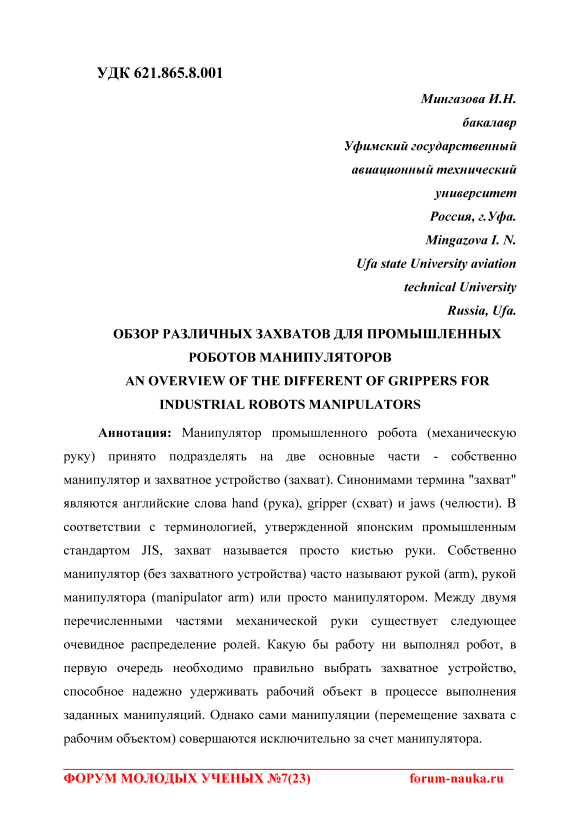 УДК 621.865.8.001

Мингазова И.Н.
бакалавр
Уфимский государственный
авиационный технический
университет
Россия, г.Уфа.
Mingazova I. N.
Ufa state University aviation
technical University
Russia, Ufa.

ОБЗОР РАЗЛИЧНЫХ ЗАХВАТОВ ДЛЯ ПРОМЫШЛЕННЫХ РОБОТОВ МАНИПУЛЯТОРОВ
AN OVERVIEW OF THE DIFFERENT OF GRIPPERS FOR INDUSTRIAL ROBOTS MANIPULATORS

Аннотация: Манипулятор промышленного робота (механическую руку) принято подразделять на две основные части - собственно манипулятор и захватное устройство (захват). Синонимами термина "захват" являются английские слова hand (рука), gripper (схват) и jaws (челюсти). В соответствии с терминологией, утвержденной японским промышленным стандартом JIS, захват называется просто кистью руки. Собственно манипулятор (без захватного устройства) часто называют рукой (arm), рукой манипулятора (manipulator arm) или просто манипулятором. Между двумя перечисленными частями механической руки существует следующее очевидное распределение ролей. Какую бы работу ни выполнял робот, в первую очередь необходимо правильно выбрать захватное устройство, способное надежно удерживать рабочий объект в процессе выполнения заданных манипуляций. Однако сами манипуляции (перемещение захвата с рабочим объектом) совершаются исключительно за счет манипулятора.

ФОРУМ МОЛОДЫХ УЧЕНЫХ №7(23) forum-nauka.ru